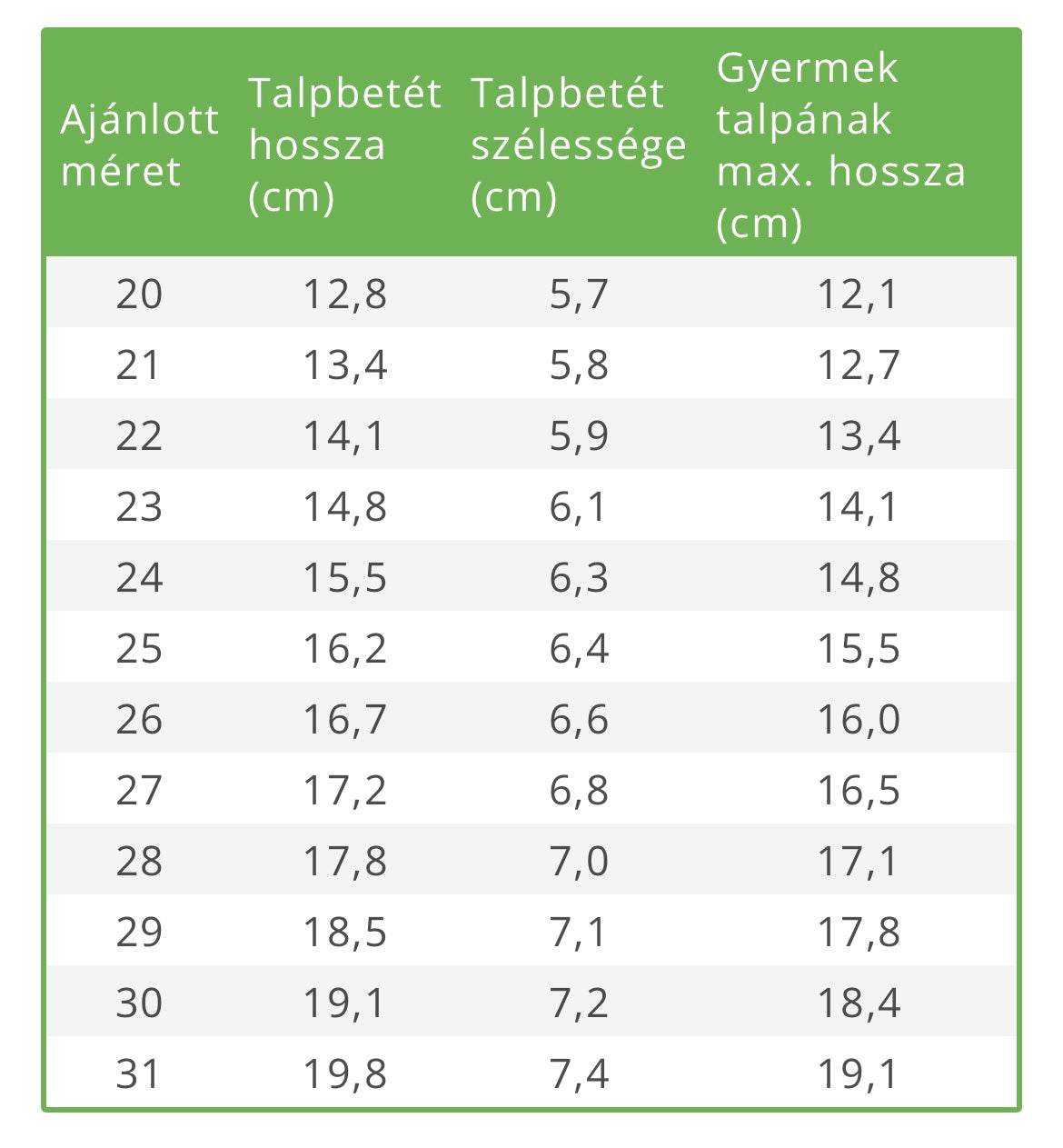 | Ajánlott méret | Talpbetét hossza (cm) | Talpbetét szélessége (cm) | Gyermek talpának max. hossza (cm) |
|---|---|---|---|
| 20 | 12,8 | 5,7 | 12,1 |
| 21 | 13,4 | 5,8 | 12,7 |
| 22 | 14,1 | 5,9 | 13,4 |
| 23 | 14,8 | 6,1 | 14,1 |
| 24 | 15,5 | 6,3 | 14,8 |
| 25 | 16,2 | 6,4 | 15,5 |
| 26 | 16,7 | 6,6 | 16,0 |
| 27 | 17,2 | 6,8 | 16,5 |
| 28 | 17,8 | 7,0 | 17,1 |
| 29 | 18,5 | 7,1 | 17,8 |
| 30 | 19,1 | 7,2 | 18,4 |
| 31 | 19,8 | 7,4 | 19,1 |